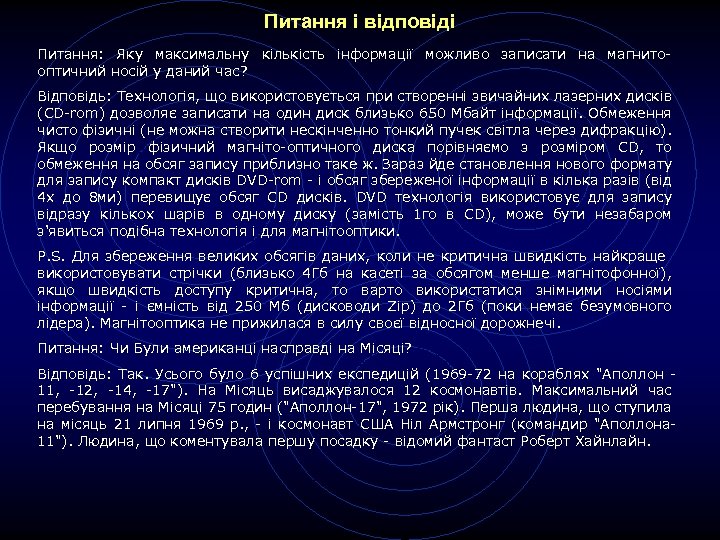 Питання і відповіді

Питання: Яку максимальну кількість інформації можливо записати на магнито-оптичний носій у даний час?

Відповідь: Технологія, що використовується при створенні звичайних лазерних дисків (CD-rom) дозволяє записати на один диск близько 650 Мбайт інформації. Обмеження чисто фізичні (не можна створити нескінченно тонкий пучек світла через дифракцію). Якщо розмір фізичний магніто-оптичного диска порівняємо з розміром CD, то обмеження на обсяг запису приблизно таке ж. Зараз йде становлення нового формату для запису компакт дисків DVD-rom - і обсяг збереженої інформації в кілька разів (від 4х до 8ми) перевищує обсяг CD дисків. DVD технологія використовує для запису відразу кількох шарів в одному диску (замість 1го в CD), може бути незабаром з'явиться подібна технологія і для магнітооптики.

P.S. Для збереження великих обсягів даних, коли не критична швидкість найкраще використовувати стрічки (близько 4Гб на касеті за обсягом менше магнітофонної), якщо швидкість доступу критична, то варто використатися знімними носіями інформації - і ємність від 250 Мб (дисководи Zip) до 2Гб (поки немає безумовного лідера). Магнітооптика не прижилася в силу своєї відносної дорожнечі.

Питання: Чи Були американці насправді на Місяці?

Відповідь: Так. Усього було 6 успішних експедицій (1969-72 на кораблях "Аполлон - 11, -12, -14, -17"). На Місяць висаджувалося 12 космонавтів. Максимальний час перебування на Місяці 75 годин ("Аполлон-17", 1972 рік). Перша людина, що ступила на місяць 21 липня 1969 р., - і космонавт США Ніл Армстронг (командир "Аполлона-11"). Людина, що коментувала першу посадку - відомий фантаст Роберт Хайнлайн.